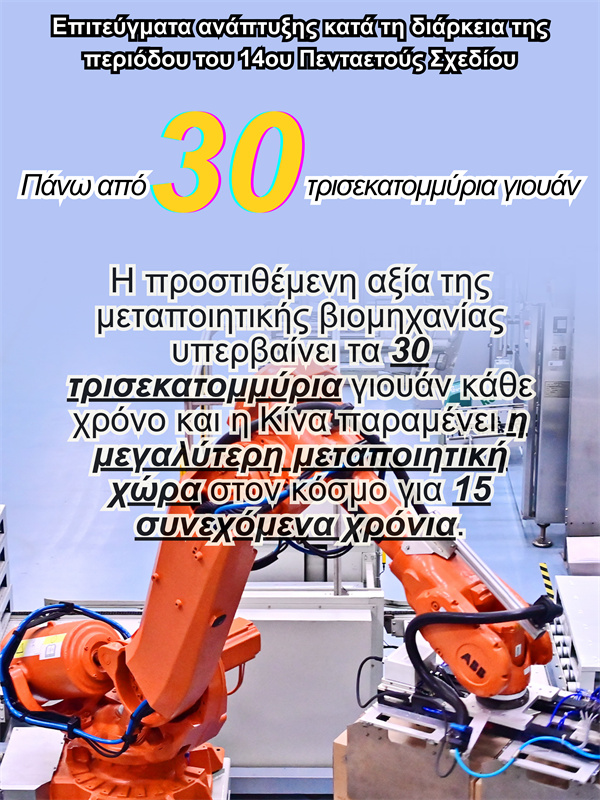 Επιτεύγματα ανάπτυξης κατά τη διάρκεια της περιόδου του 14ου Πενταετούς Σχεδίου

Πάνω από 30 τρισεκατομμύρια γιουάν

Η προστιθέμενη αξία της μεταποιητικής βιομηχανίας υπερβαίνει τα 30 τρισεκατομμύρια γιουάν κάθε χρόνο και η Κίνα παραμένει η μεγαλύτερη μεταποιητική χώρα στον κόσμο για 15 συνεχόμενα χρόνια.

ABB